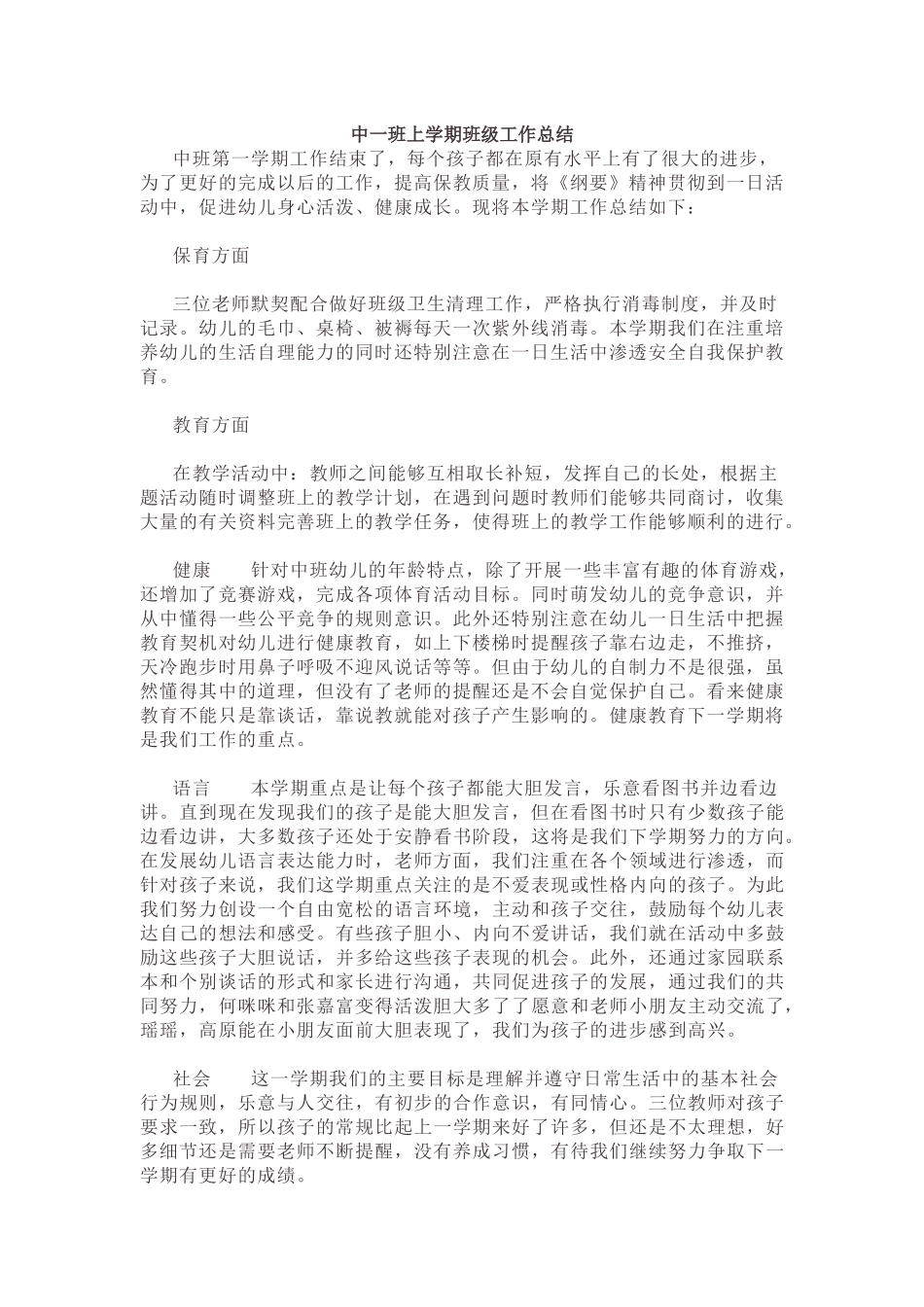 中一班上学期班级工作总结

中班第一学期工作结束了，每个孩子都在原有水平上有了很大的进步，为了更好的完成以后的工作，提高保教质量，将《纲要》精神贯彻到一日活动中，促进幼儿身心活泼、健康成长。现将本学期工作总结如下：

保育方面

三位老师默契配合做好班级卫生清理工作，严格执行消毒制度，并及时记录。幼儿的毛巾、桌椅、被褥每天一次紫外线消毒。本学期我们在注重培养幼儿的生活自理能力的同时还特别注意在一日生活中渗透安全自我保护教育。

教育方面

在教学活动中：教师之间能够互相取长补短，发挥自己的长处，根据主题活动随时调整班上的教学计划，在遇到问题时教师们能够共同商讨，收集大量的有关资料完善班上的教学任务，使得班上的教学工作能够顺利的进行。

健康　　针对中班幼儿的年龄特点，除了开展一些丰富有趣的体育游戏，还增加了竞赛游戏，完成各项体育活动目标。同时萌发幼儿的竞争意识，并从中懂得一些公平竞争的规则意识。此外还特别注意在幼儿一日生活中把握教育契机对幼儿进行健康教育，如上下楼梯时提醒孩子靠右边走，不推挤，天冷跑步时用鼻子呼吸不迎风说话等等。但由于幼儿的自制力不是很强，虽然懂得其中的道理，但没有了老师的提醒还是不会自觉保护自己。看来健康教育不能只是靠谈话，靠说教就能对孩子产生影响的。健康教育下一学期将是我们工作的重点。

语言　　本学期重点是让每个孩子都能大胆发言，乐意看图书并边看边讲。直到现在发现我们的孩子是能大胆发言，但在看图书时只有少数孩子能边看边讲，大多数孩子还处于安静看书阶段，这将是我们下学期努力的方向。在发展幼儿语言表达能力时，老师方面，我们注重在各个领域进行渗透，而针对孩子来说，我们这学期重点关注的是不爱表现或性格内向的孩子。为此我们努力创设一个自由宽松的语言环境，主动和孩子交往，鼓励每个幼儿表达自己的想法和感受。有些孩子胆小、内向不爱讲话，我们就在活动中多鼓励这些孩子大胆说话，并多给这些孩子表现的机会。此外，还通过家园联系本和个别谈话的形式和家长进行沟通，共同促进孩子的发展，通过我们的共同努力，何咪咪和张嘉富变得活泼胆大多了了愿意和老师小朋友主动交流了，瑶瑶，高原能在小朋友面前大胆表现了，我们为孩子的进步感到高兴。

社会　　这一学期我们的主要目标是理解并遵守日常生活中的基本社会行为规则，乐意与人交往，有初步的合作意识，有同情心。三位教师对孩子要求一致，所以孩子的常规比起上一学期来好了许多，但还是不太理想，好多细节还是需要老师不断提醒，没有养成习惯，有待我们继续努力争取下一学期有更好的成绩。